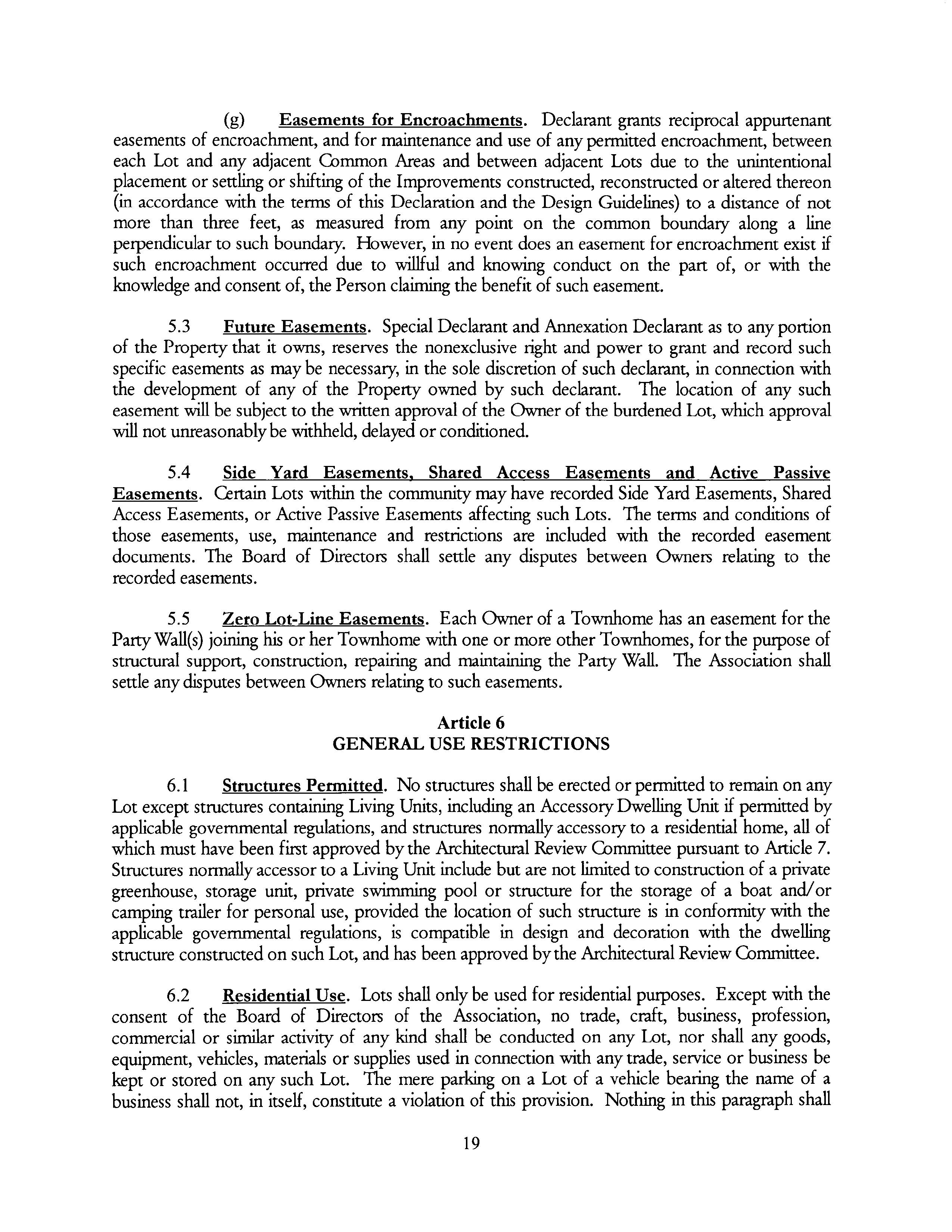 (g) Easements for Encroachments. Declarant grants reciprocal appurtenant easements of encroachment, and for maintenance and use of any permitted encroachment, between each Lot and any adjacent Common Areas and between adjacent Lots due to the unintentional placement or settling or shifting of the Improvements constructed, reconstructed or altered thereon (in accordance with the terms of this Declaration and the Design Guidelines) to a distance of not more than three feet, as measured from any point on the common boundary along a line perpendicular to such boundary. However, in no event does an easement for encroachment exist if such encroachment occurred due to willful and knowing conduct on the part of, or with the knowledge and consent of, the Person claiming the benefit of such easement.

5.3 Future Easements. Special Declarant and Annexation Declarant as to any portion of the Property that it owns, reserves the nonexclusive right and power to grant and record such specific easements as may be necessary, in the sole discretion of such declarant, in connection with the development of any of the Property owned by such declarant. The location of any such easement will be subject to the written approval of the Owner of the burdened Lot, which approval will not unreasonably be withheld, delayed or conditioned.

5.4 Side Yard Easements, Shared Access Easements and Active Passive Easements. Certain Lots within the community may have recorded Side Yard Easements, Shared Access Easements, or Active Passive Easements affecting such Lots. The terms and conditions of those easements, use, maintenance and restrictions are included with the recorded easement documents. The Board of Directors shall settle any disputes between Owners relating to the recorded easements.

5.5 Zero Lot-Line Easements. Each Owner of a Townhome has an easement for the Party Wall(s) joining his or her Townhome with one or more other Townhomes, for the purpose of structural support, construction, repairing and maintaining the Party Wall. The Association shall settle any disputes between Owners relating to such easements.

Article 6
GENERAL USE RESTRICTIONS

6.1 Structures Permitted. No structures shall be erected or permitted to remain on any Lot except structures containing Living Units, including an Accessory Dwelling Unit if permitted by applicable governmental regulations, and structures normally accessory to a residential home, all of which must have been first approved by the Architectural Review Committee pursuant to Article 7. Structures normally accessor to a Living Unit include but are not limited to construction of a private greenhouse, storage unit, private swimming pool or structure for the storage of a boat and/or camping trailer for personal use, provided the location of such structure is in conformity with the applicable governmental regulations, is compatible in design and decoration with the dwelling structure constructed on such Lot, and has been approved by the Architectural Review Committee.

6.2 Residential Use. Lots shall only be used for residential purposes. Except with the consent of the Board of Directors of the Association, no trade, craft, business, profession, commercial or similar activity of any kind shall be conducted on any Lot, nor shall any goods, equipment, vehicles, materials or supplies used in connection with any trade, service or business be kept or stored on any such Lot. The mere parking on a Lot of a vehicle bearing the name of a business shall not, in itself, constitute a violation of this provision. Nothing in this paragraph shall

19